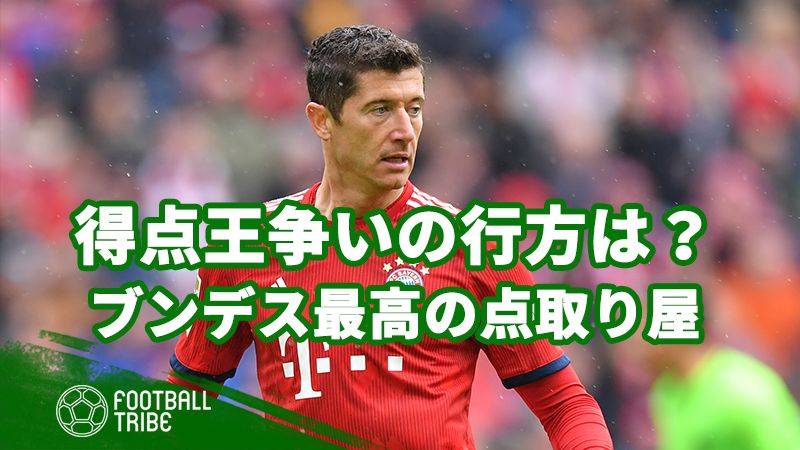 得点王争いの行方は？
ブンデス最高の点取り屋

FOOTBALL TRIBE